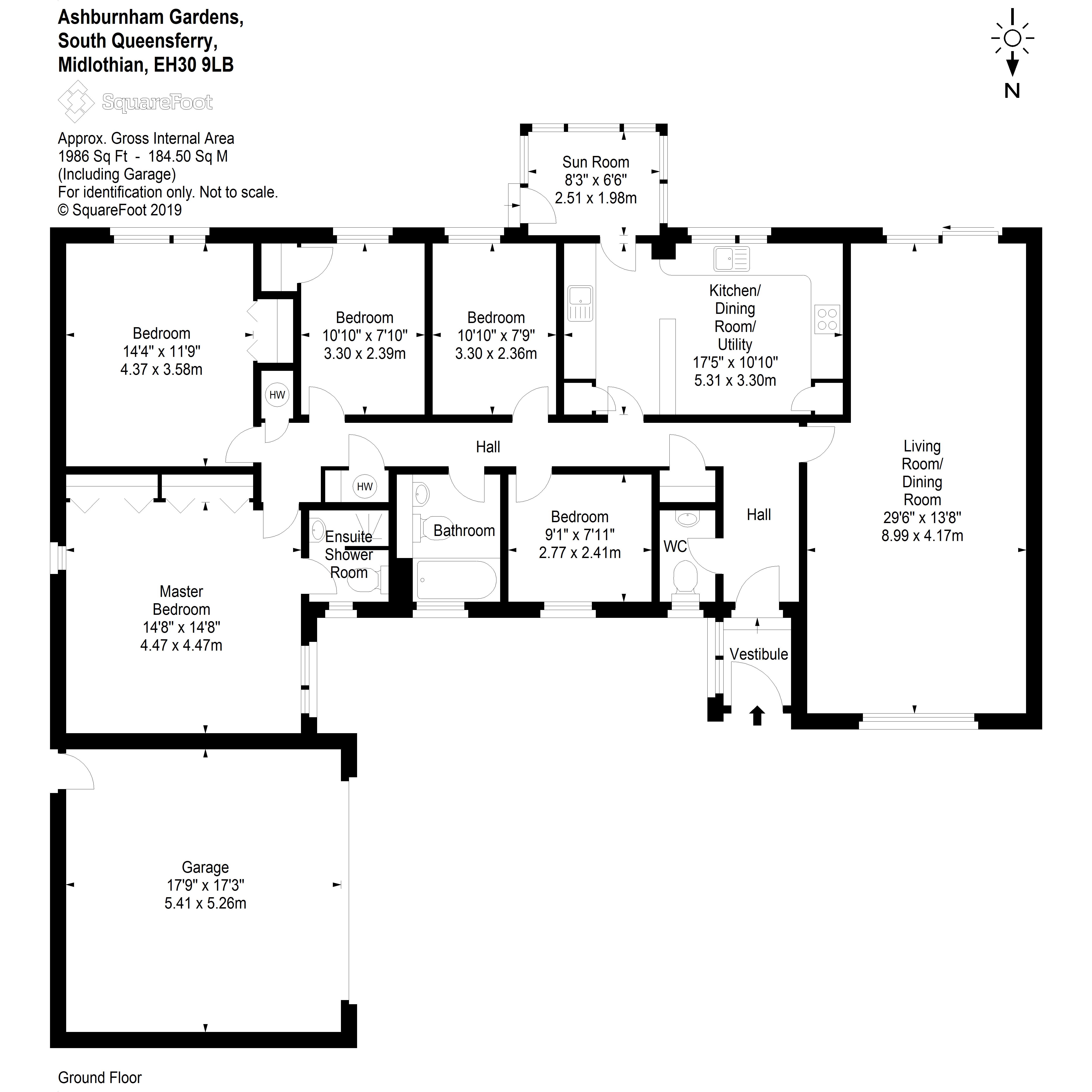 Ashburnham Gardens,
South Queensferry,
Midlothian, EH30 9LB

SquareFoot

Approx. Gross Internal Area
1986 Sq Ft - 184.50 Sq M
(Including Garage)
For identification only. Not to scale.
© SquareFoot 2019

N

Sun Room
8'3" x 6'6"
2.51 x 1.98m

Bedroom
14'4" x 11'9"
4.37 x 3.58m

Bedroom
10'10" x 7'10"
3.30 x 2.39m

Bedroom
10'10" x 7'9"
3.30 x 2.36m

Kitchen/
Dining
Room/
Utility
17'5" x 10'10"
5.31 x 3.30m

HW

Hall

Living
Room/
Dining
Room
29'6" x 13'8"
8.99 x 4.17m

HW

Ensuite
Shower
Room

Bathroom

Bedroom
9'1" x 7'11"
2.77 x 2.41m

WC

Hall

Master
Bedroom
14'8" x 14'8"
4.47 x 4.47m

Vestibule

Garage
17'9" x 17'3"
5.41 x 5.26m

Ground Floor